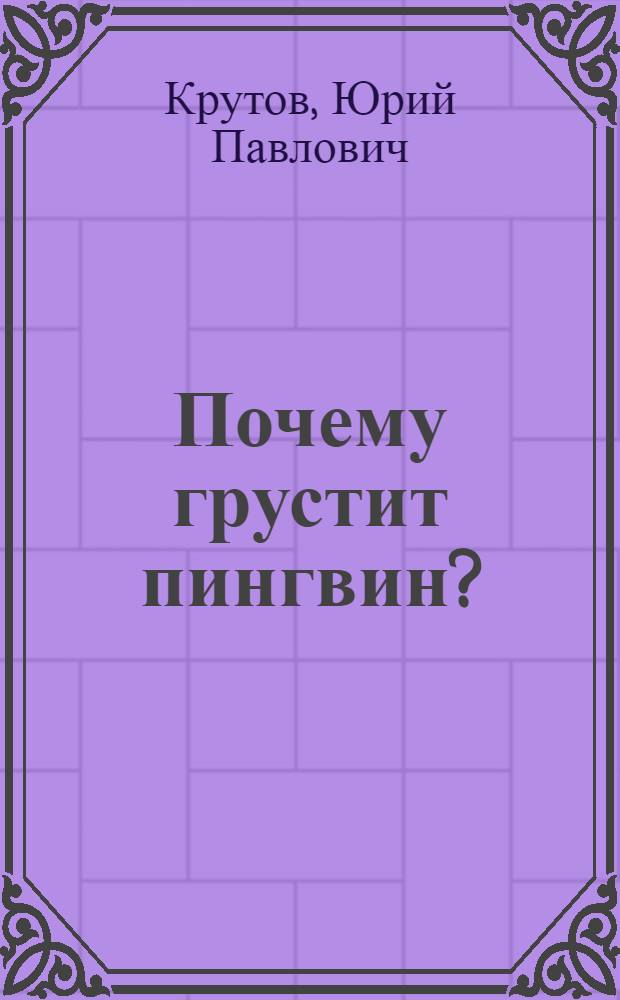 Крутов, Юрий Павлович

Почему грустит пингвин?